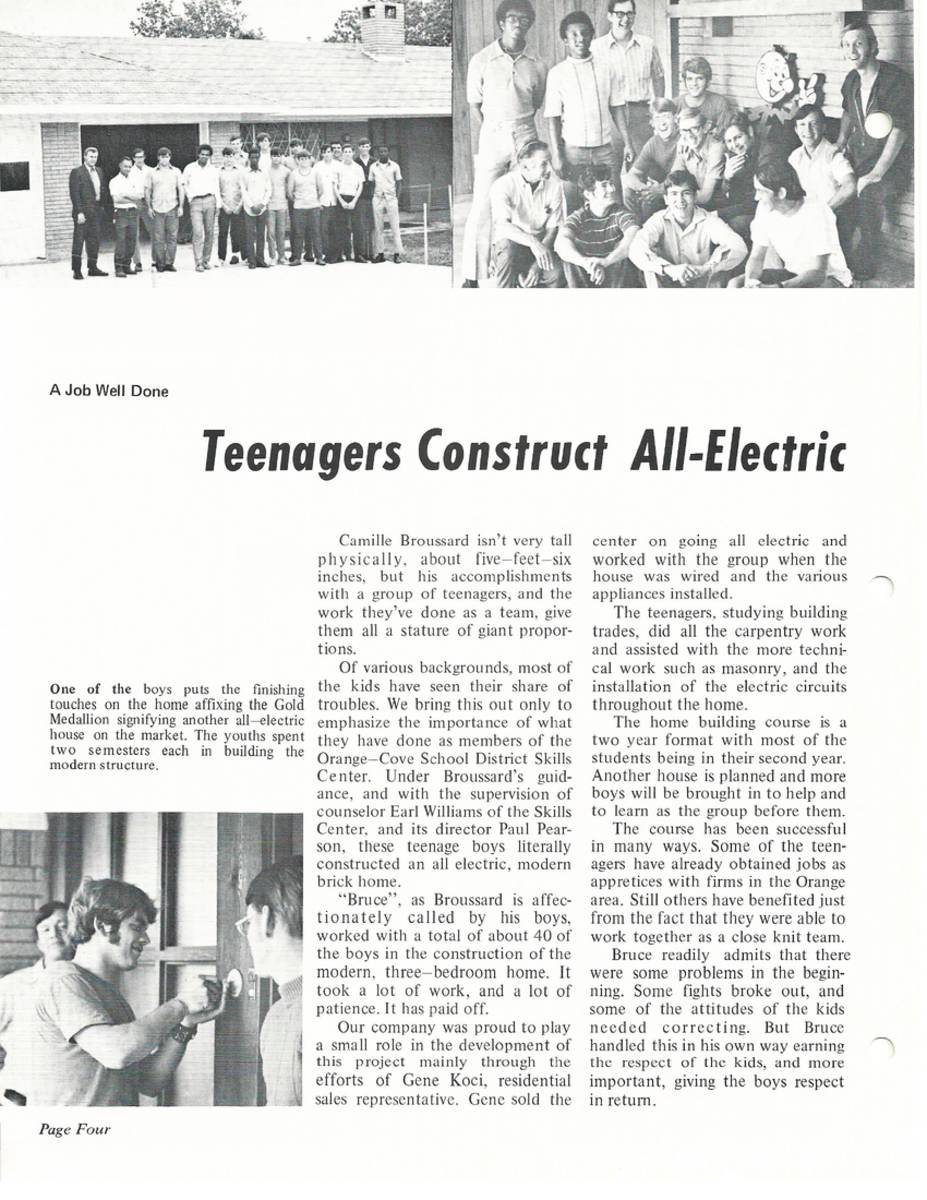 A Job Well Done

Teenagers Construct All-Electric

One of the boys puts the finishing touches on the home affixing the Gold Medallion signifying another all–electric house on the market. The youths spent two semesters each in building the modern structure.

Camille Broussard isn't very tall physically, about five–feet–six inches, but his accomplishments with a group of teenagers, and the work they've done as a team, give them all a stature of giant proportions.

Of various backgrounds, most of the kids have seen their share of troubles. We bring this out only to emphasize the importance of what they have done as members of the Orange–Cove School District Skills Center. Under Broussard's guidance, and with the supervision of counselor Earl Williams of the Skills Center, and its director Paul Pearson, these teenage boys literally constructed an all electric, modern brick home.

"Bruce", as Broussard is affectionately called by his boys, worked with a total of about 40 of the boys in the construction of the modern, three–bedroom home. It took a lot of work, and a lot of patience. It has paid off.

Our company was proud to play a small role in the development of this project mainly through the efforts of Gene Koci, residential sales representative. Gene sold the center on going all electric and worked with the group when the house was wired and the various appliances installed.

The teenagers, studying building trades, did all the carpentry work and assisted with the more technical work such as masonry, and the installation of the electric circuits throughout the home.

The home building course is a two year format with most of the students being in their second year. Another house is planned and more boys will be brought in to help and to learn as the group before them.

The course has been successful in many ways. Some of the teenagers have already obtained jobs as appretices with firms in the Orange area. Still others have benefited just from the fact that they were able to work together as a close knit team.

Bruce readily admits that there were some problems in the beginning. Some fights broke out, and some of the attitudes of the kids needed correcting. But Bruce handled this in his own way earning the respect of the kids, and more important, giving the boys respect in return.

Page Four